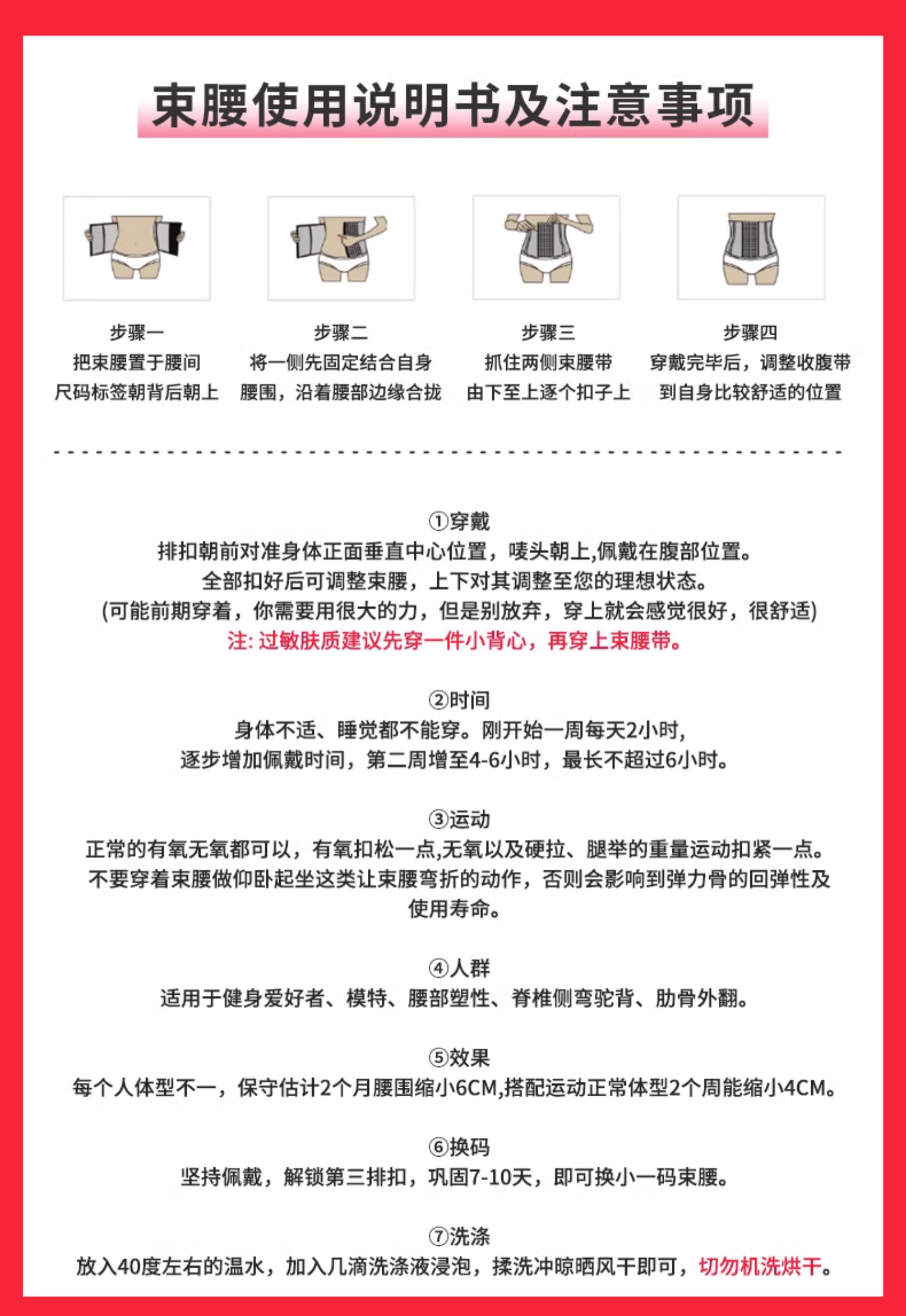 束腰使用说明书及注意事项

步骤一
把束腰置于腰间
尺码标签朝背后朝上

步骤二
将一侧先固定结合自身
腰围，沿着腰部边缘合拢

步骤三
抓住两侧束腰带
由下至上逐个扣子上

步骤四
穿戴完毕后，调整收腹带
到自身比较舒适的位置

①穿戴
排扣朝前对准身体正面垂直中心位置，唛头朝上,佩戴在腹部位置。
全部扣好后可调整束腰，上下对其调整至您的理想状态。
(可能前期穿着，你需要用很大的力，但是别放弃，穿上就会感觉很好，很舒适)
注: 过敏肤质建议先穿一件小背心，再穿上束腰带。

②时间
身体不适、睡觉都不能穿。刚开始一周每天2小时,
逐步增加佩戴时间，第二周增至4-6小时，最长不超过6小时。

③运动
正常的有氧无氧都可以，有氧扣松一点,无氧以及硬拉、腿举的重量运动扣紧一点。
不要穿着束腰做仰卧起坐这类让束腰弯折的动作，否则会影响到弹力骨的回弹性及使用寿命。

④人群
适用于健身爱好者、模特、腰部塑性、脊椎侧弯驼背、肋骨外翻。

⑤效果
每个人体型不一，保守估计2个月腰围缩小6CM,搭配运动正常体型2个周能缩小4CM。

⑥换码
坚持佩戴，解锁第三排扣，巩固7-10天，即可换小一码束腰。

⑦洗涤
放入40度左右的温水，加入几滴洗涤液浸泡，揉洗冲晾晒风干即可，切勿机洗烘干。